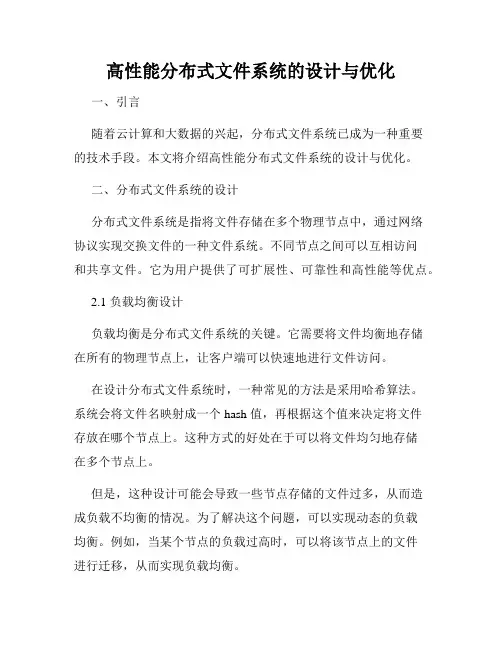 高性能分布式文件系统的设计与优化

一、引言

随着云计算和大数据的兴起，分布式文件系统已成为一种重要的技术手段。本文将介绍高性能分布式文件系统的设计与优化。

二、分布式文件系统的设计

分布式文件系统是指将文件存储在多个物理节点中，通过网络协议实现交换文件的一种文件系统。不同节点之间可以互相访问和共享文件。它为用户提供了可扩展性、可靠性和高性能等优点。

2.1 负载均衡设计

负载均衡是分布式文件系统的关键。它需要将文件均衡地存储在所有的物理节点上，让客户端可以快速地进行文件访问。

在设计分布式文件系统时，一种常见的方法是采用哈希算法。系统会将文件名映射成一个 hash 值，再根据这个值来决定将文件存放在哪个节点上。这种方式的好处在于可以将文件均匀地存储在多个节点上。

但是，这种设计可能会导致一些节点存储的文件过多，从而造成负载不均衡的情况。为了解决这个问题，可以实现动态的负载均衡。例如，当某个节点的负载过高时，可以将该节点上的文件进行迁移，从而实现负载均衡。